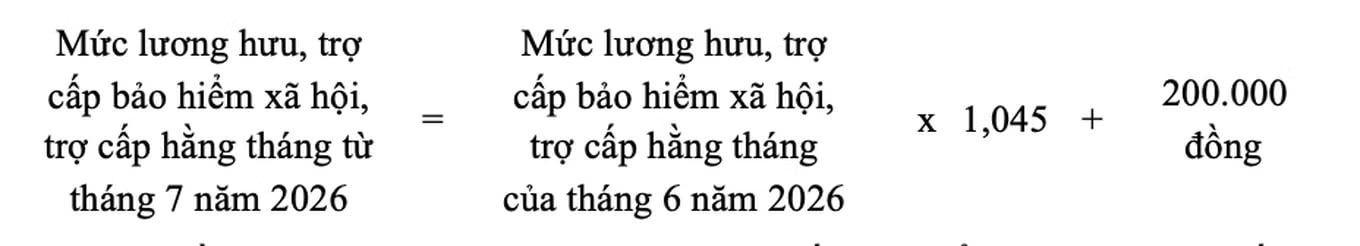 Mức lương hưu, trợ cấp bảo hiểm xã hội, trợ cấp hằng tháng từ tháng 7 năm 2026 = Mức lương hưu, trợ cấp bảo hiểm xã hội, trợ cấp hằng tháng của tháng 6 năm 2026 x 1,045 + 200.000 đồng